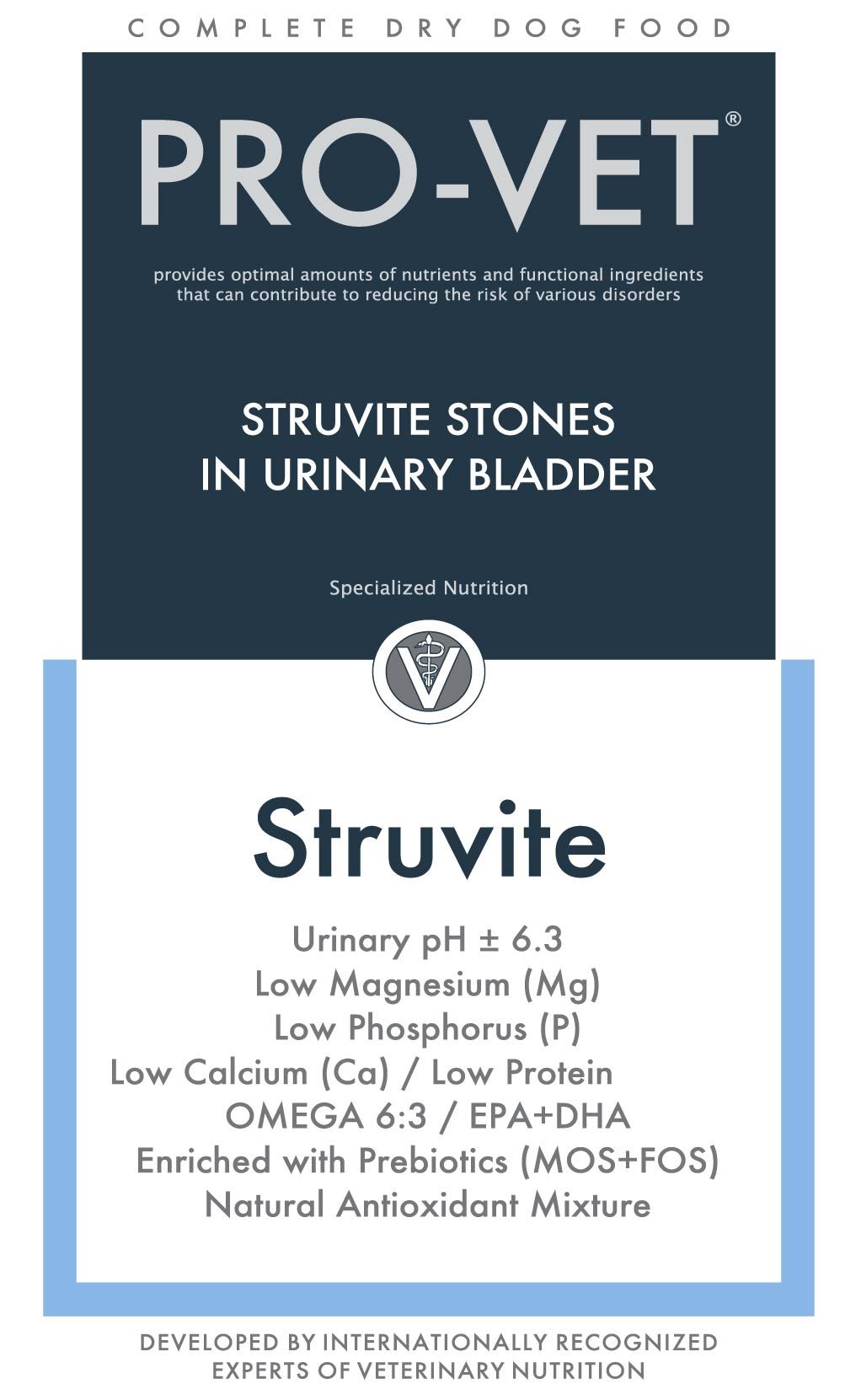 COMPLETE DRY DOG FOOD

PRO-VET®

provides optimal amounts of nutrients and functional ingredients that can contribute to reducing the risk of various disorders

STRUVITE STONES IN URINARY BLADDER

Specialized Nutrition

V

Struvite

Urinary pH ± 6.3
Low Magnesium (Mg)
Low Phosphorus (P)
Low Calcium (Ca) / Low Protein
OMEGA 6:3 / EPA+DHA
Enriched with Prebiotics (MOS+FOS)
Natural Antioxidant Mixture

DEVELOPED BY INTERNATIONALLY RECOGNIZED EXPERTS OF VETERINARY NUTRITION